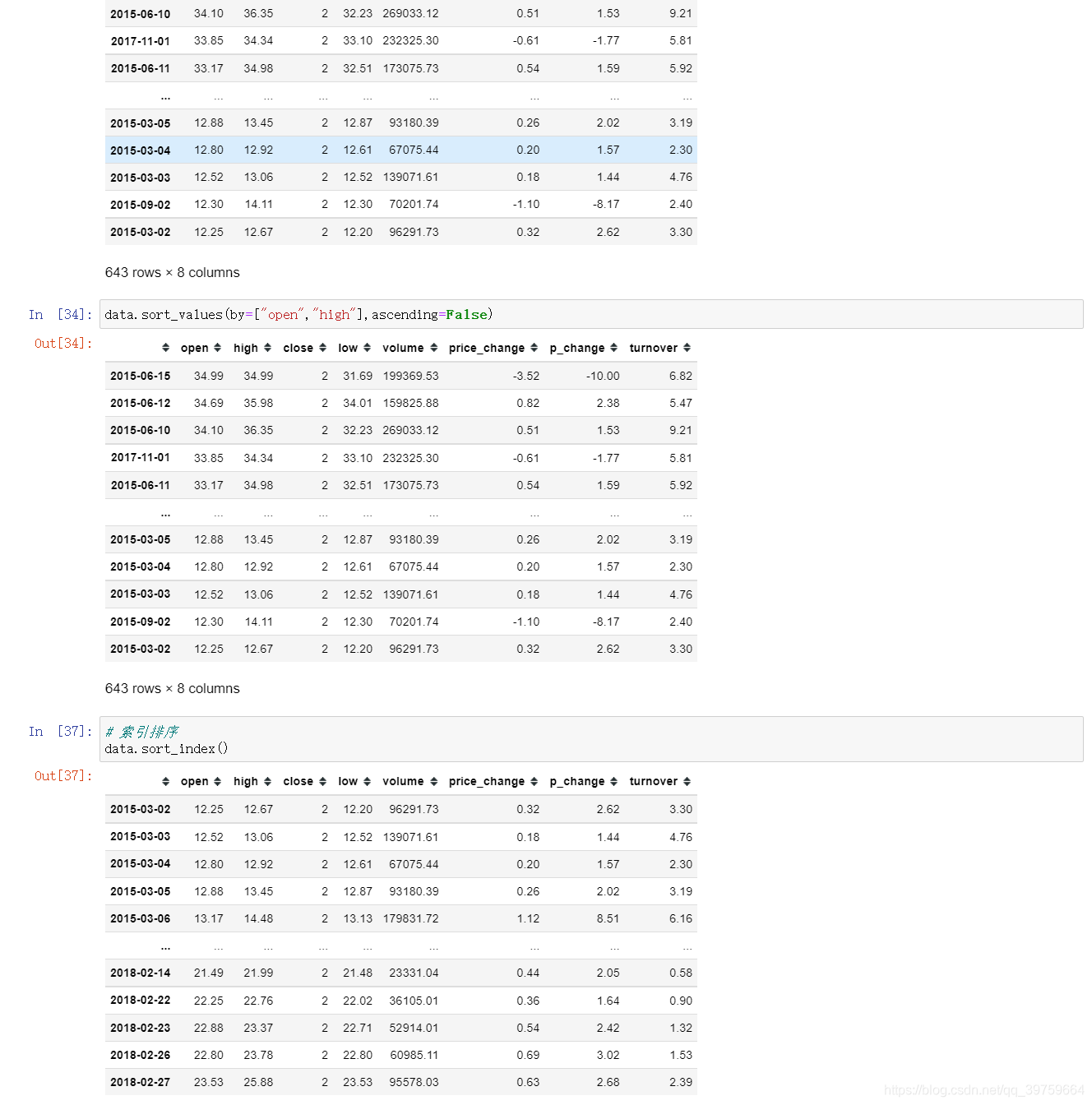 | | | | | | | | | |
|---|---|---|---|---|---|---|---|---|
| 2015-06-10 | 34.10 | 36.35 | 2 | 32.23 | 269033.12 | 0.51 | 1.53 | 9.21 |
| 2017-11-01 | 33.85 | 34.34 | 2 | 33.10 | 232325.30 | -0.61 | -1.77 | 5.81 |
| 2015-06-11 | 33.17 | 34.98 | 2 | 32.51 | 173075.73 | 0.54 | 1.59 | 5.92 |
| ... | ... | ... | ... | ... | ... | ... | ... | ... |
| 2015-03-05 | 12.88 | 13.45 | 2 | 12.87 | 93180.39 | 0.26 | 2.02 | 3.19 |
| 2015-03-04 | 12.80 | 12.92 | 2 | 12.61 | 67075.44 | 0.20 | 1.57 | 2.30 |
| 2015-03-03 | 12.52 | 13.06 | 2 | 12.52 | 139071.61 | 0.18 | 1.44 | 4.76 |
| 2015-09-02 | 12.30 | 14.11 | 2 | 12.30 | 70201.74 | -1.10 | -8.17 | 2.40 |
| 2015-03-02 | 12.25 | 12.67 | 2 | 12.20 | 96291.73 | 0.32 | 2.62 | 3.30 |

643 rows × 8 columns

In [34]: data.sort_values(by=["open","high"],ascending=False)

Out[34]:

| | open | high | close | low | volume | price_change | p_change | turnover |
|---|---|---|---|---|---|---|---|---|
| 2015-06-15 | 34.99 | 34.99 | 2 | 31.69 | 199369.53 | -3.52 | -10.00 | 6.82 |
| 2015-06-12 | 34.69 | 35.98 | 2 | 34.01 | 159825.88 | 0.82 | 2.38 | 5.47 |
| 2015-06-10 | 34.10 | 36.35 | 2 | 32.23 | 269033.12 | 0.51 | 1.53 | 9.21 |
| 2017-11-01 | 33.85 | 34.34 | 2 | 33.10 | 232325.30 | -0.61 | -1.77 | 5.81 |
| 2015-06-11 | 33.17 | 34.98 | 2 | 32.51 | 173075.73 | 0.54 | 1.59 | 5.92 |
| ... | ... | ... | ... | ... | ... | ... | ... | ... |
| 2015-03-05 | 12.88 | 13.45 | 2 | 12.87 | 93180.39 | 0.26 | 2.02 | 3.19 |
| 2015-03-04 | 12.80 | 12.92 | 2 | 12.61 | 67075.44 | 0.20 | 1.57 | 2.30 |
| 2015-03-03 | 12.52 | 13.06 | 2 | 12.52 | 139071.61 | 0.18 | 1.44 | 4.76 |
| 2015-09-02 | 12.30 | 14.11 | 2 | 12.30 | 70201.74 | -1.10 | -8.17 | 2.40 |
| 2015-03-02 | 12.25 | 12.67 | 2 | 12.20 | 96291.73 | 0.32 | 2.62 | 3.30 |

643 rows × 8 columns

In [37]: # 索引排序
data.sort_index()

Out[37]:

| | open | high | close | low | volume | price_change | p_change | turnover |
|---|---|---|---|---|---|---|---|---|
| 2015-03-02 | 12.25 | 12.67 | 2 | 12.20 | 96291.73 | 0.32 | 2.62 | 3.30 |
| 2015-03-03 | 12.52 | 13.06 | 2 | 12.52 | 139071.61 | 0.18 | 1.44 | 4.76 |
| 2015-03-04 | 12.80 | 12.92 | 2 | 12.61 | 67075.44 | 0.20 | 1.57 | 2.30 |
| 2015-03-05 | 12.88 | 13.45 | 2 | 12.87 | 93180.39 | 0.26 | 2.02 | 3.19 |
| 2015-03-06 | 13.17 | 14.48 | 2 | 13.13 | 179831.72 | 1.12 | 8.51 | 6.16 |
| ... | ... | ... | ... | ... | ... | ... | ... | ... |
| 2018-02-14 | 21.49 | 21.99 | 2 | 21.48 | 23331.04 | 0.44 | 2.05 | 0.58 |
| 2018-02-22 | 22.25 | 22.76 | 2 | 22.02 | 36105.01 | 0.36 | 1.64 | 0.90 |
| 2018-02-23 | 22.88 | 23.37 | 2 | 22.71 | 52914.01 | 0.54 | 2.42 | 1.32 |
| 2018-02-26 | 22.80 | 23.78 | 2 | 22.80 | 60985.11 | 0.69 | 3.02 | 1.53 |
| 2018-02-27 | 23.53 | 25.88 | 2 | 23.53 | 95578.03 | 0.63 | 2.68 | 2.39 |

https://blog.csdn.net/qq_39759664